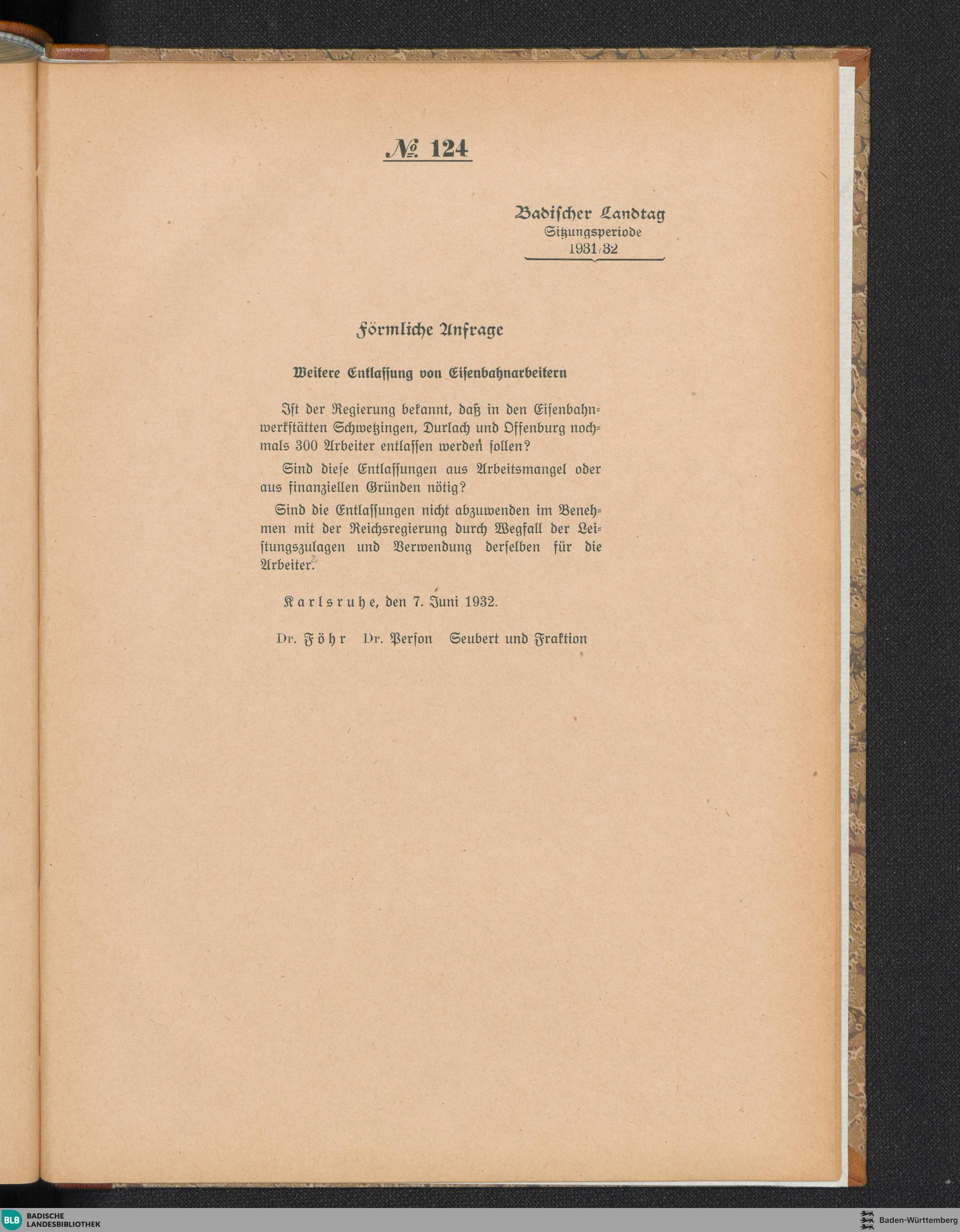 № 124

Badischer Landtag
Sitzungsperiode
1931/32

Förmliche Anfrage

Weitere Entlassung von Eisenbahnarbeitern

Ist der Regierung bekannt, daß in den Eisenbahnwerkstätten Schwetzingen, Durlach und Offenburg nochmals 300 Arbeiter entlassen werden sollen?

Sind diese Entlassungen aus Arbeitsmangel oder aus finanziellen Gründen nötig?

Sind die Entlassungen nicht abzuwenden im Benehmen mit der Reichsregierung durch Wegfall der Leistungszulagen und Verwendung derselben für die Arbeiter.

Karlsruhe, den 7. Juni 1932.

Dr. Föhr Dr. Person Seubert und Fraktion

BLB BADISCHE LANDESBIBLIOTHEK

Baden-Württemberg